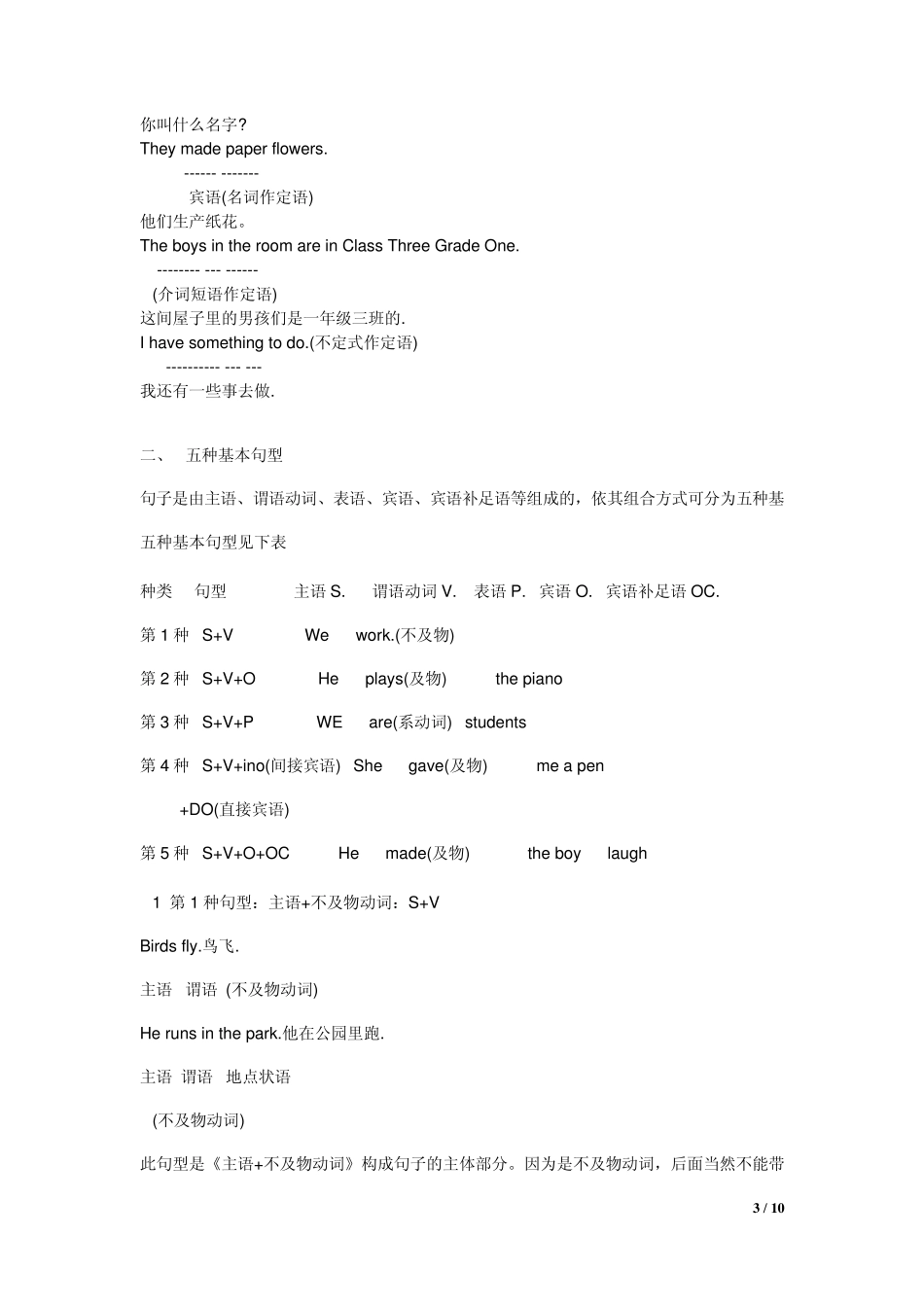 你叫什么名字?
They made paper flowers.
------ -------
宾语(名词作定语)
他们生产纸花。
The boys in the room are in Class Three Grade One.
-------- --- ------
(介词短语作定语)
这间屋子里的男孩们是一年级三班的.
I have something to do.(不定式作定语)
---------- --- ---
我还有一些事去做.

二、 五种基本句型

句子是由主语、谓语动词、表语、宾语、宾语补足语等组成的，依其组合方式可分为五种基

五种基本句型见下表

种类 句型 主语 S. 谓语动词 V. 表语 P. 宾语 O. 宾语补足语 OC.

第 1 种 S+V We work.(不及物)

第 2 种 S+V+O He plays(及物) the piano

第 3 种 S+V+P WE are(系动词) students

第 4 种 S+V+ino(间接宾语) She gave(及物) me a pen

+DO(直接宾语)

第 5 种 S+V+O+OC He made(及物) the boy laugh

1 第 1 种句型：主语+不及物动词：S+V

Birds fly.鸟飞.

主语 谓语 (不及物动词)

He runs in the park.他在公园里跑.

主语 谓语 地点状语

(不及物动词)

此句型是《主语+不及物动词》构成句子的主体部分。因为是不及物动词，后面当然不能带

3 / 10